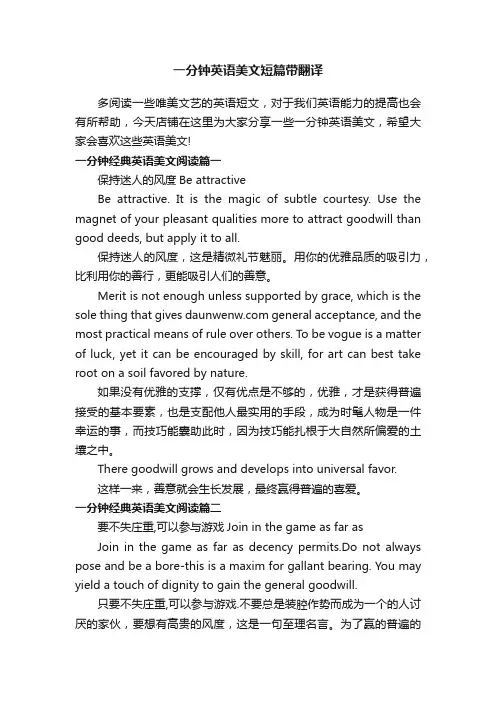 一分钟英语美文短篇带翻译

多阅读一些唯美文艺的英语短文，对于我们英语能力的提高也会有所帮助，今天店铺在这里为大家分享一些一分钟英语美文，希望大家会喜欢这些英语美文!

一分钟经典英语美文阅读篇一

保持迷人的风度 Be attractive

Be attractive. It is the magic of subtle courtesy. Use the magnet of your pleasant qualities more to attract goodwill than good deeds, but apply it to all.

保持迷人的风度，这是精微礼节魅丽。用你的优雅品质的吸引力，比利用你的善行，更能吸引人们的善意。

Merit is not enough unless supported by grace, which is the sole thing that gives daunwenw.com general acceptance, and the most practical means of rule over others. To be vogue is a matter of luck, yet it can be encouraged by skill, for art can best take root on a soil favored by nature.

如果没有优雅的支撑，仅有优点是不够的，优雅，才是获得普遍接受的基本要素，也是支配他人最实用的手段，成为时髦人物是一件幸运的事，而技巧能襄助此时，因为技巧能扎根于大自然所偏爱的土壤之中。

There goodwill grows and develops into universal favor.

这样一来，善意就会生长发展，最终赢得普遍的喜爱。

一分钟经典英语美文阅读篇二

要不失庄重,可以参与游戏 Join in the game as far as

Join in the game as far as decency permits.Do not always pose and be a bore-this is a maxim for gallant bearing. You may yield a touch of dignity to gain the general goodwill.

只要不失庄重,可以参与游戏.不要总是装腔作势而成为一个的人讨厌的家伙，要想有高贵的风度，这是一句至理名言。为了赢的普遍的